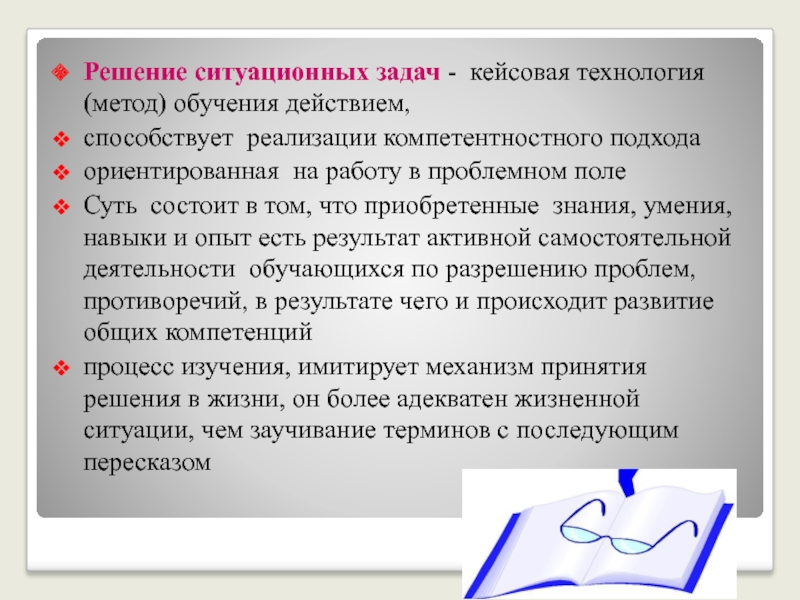 Решение ситуационных задач - кейсовая технология (метод) обучения действием,

способствует реализации компетентностного подхода

ориентированная на работу в проблемном поле

Суть состоит в том, что приобретенные знания, умения, навыки и опыт есть результат активной самостоятельной деятельности обучающихся по разрешению проблем, противоречий, в результате чего и происходит развитие общих компетенций

процесс изучения, имитирует механизм принятия решения в жизни, он более адекватен жизненной ситуации, чем заучивание терминов с последующим пересказом